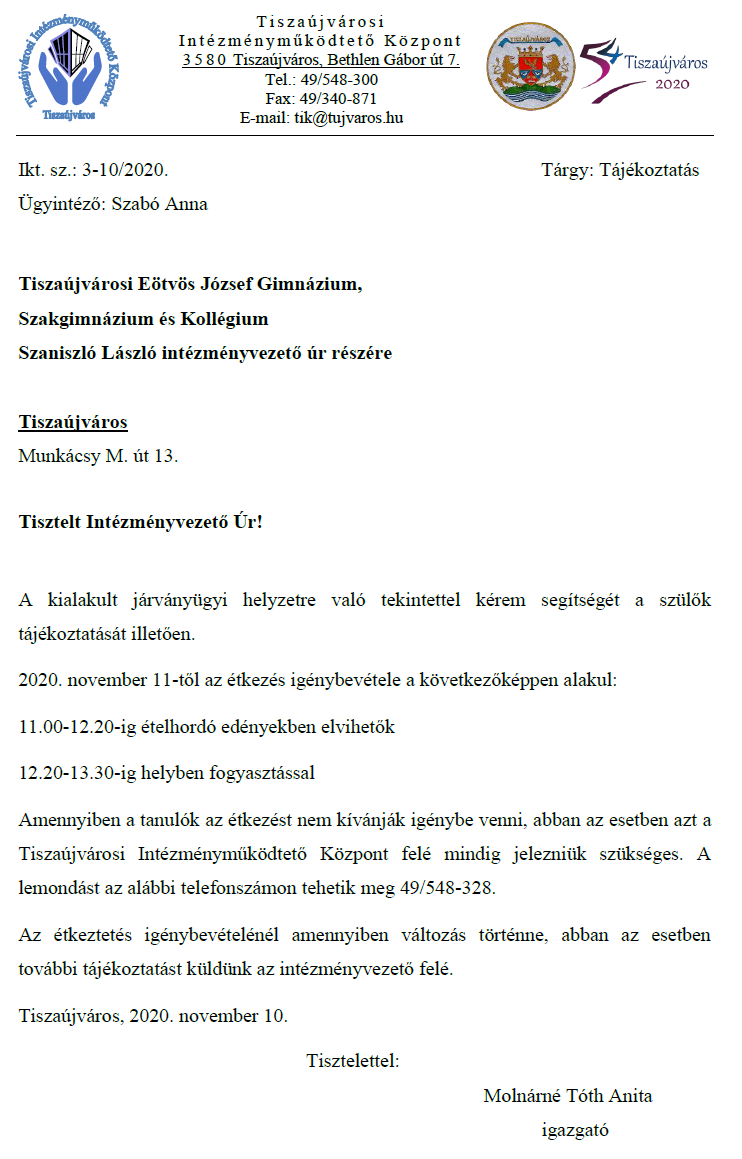 Tiszaújvárosi Intézményműködtető Központ
Tiszaújváros

Tiszaújvárosi
Intézményműködtető Központ
3580 Tiszaújváros, Bethlen Gábor út 7.
Tel.: 49/548-300
Fax: 49/340-871
E-mail: tik@tujvaros.hu

54 Tiszaújváros 2020

Ikt. sz.: 3-10/2020.

Tárgy: Tájékoztatás

Ügyintéző: Szabó Anna

Tiszaújvárosi Eötvös József Gimnázium,
Szakgimnázium és Kollégium
Szaniszló László intézményvezető úr részére

Tiszaújváros
Munkácsy M. út 13.

Tisztelt Intézményvezető Úr!

A kialakult járványügyi helyzetre való tekintettel kérem segítségét a szülők tájékoztatását illetően.

2020. november 11-től az étkezés igénybevétele a következőképpen alakul:

11.00-12.20-ig ételhordó edényekben elvihetők

12.20-13.30-ig helyben fogyasztással

Amennyiben a tanulók az étkezést nem kívánják igénybe venni, abban az esetben azt a Tiszaújvárosi Intézményműködtető Központ felé mindig jelezniük szükséges. A lemondást az alábbi telefonszámon tehetik meg 49/548-328.

Az étkeztetés igénybevételénél amennyiben változás történne, abban az esetben további tájékoztatást küldünk az intézményvezető felé.

Tiszaújváros, 2020. november 10.

Tisztelettel:

Molnárné Tóth Anita
igazgató